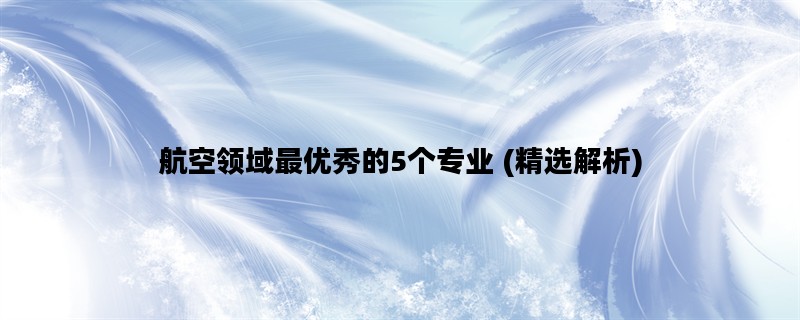 航空领域最优秀的5个专业 (精选解析)